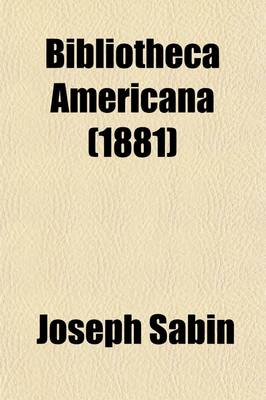 Bibliotheca Americana (1881)

Joseph Sabin